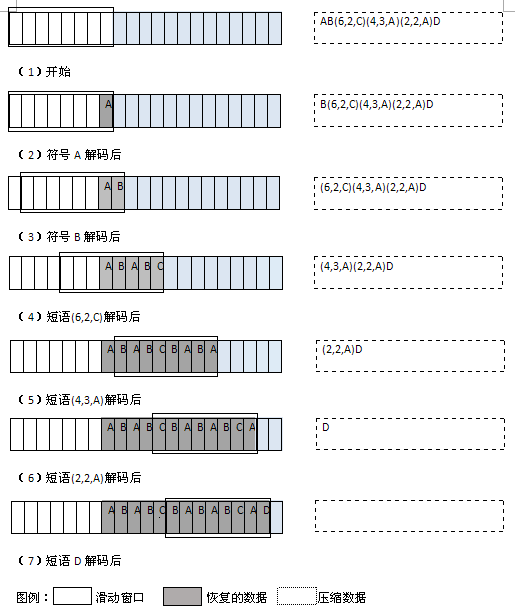 AB(6,2,C)(4,3,A)(2,2,A)D

（1）开始

A

B(6,2,C)(4,3,A)(2,2,A)D

（2）符号 A 解码后

A B

(6,2,C)(4,3,A)(2,2,A)D

（3）符号 B 解码后

A B A B C

(4,3,A)(2,2,A)D

（4）短语(6,2,C)解码后

A B A B C B A B A

(2,2,A)D

（5）短语(4,3,A)解码后

A B A B C B A B A B C A

D

（6）短语(2,2,A)解码后

A B A B C B A B A B C A D

（7）短语 D 解码后

图例： 滑动窗口 恢复的数据 压缩数据